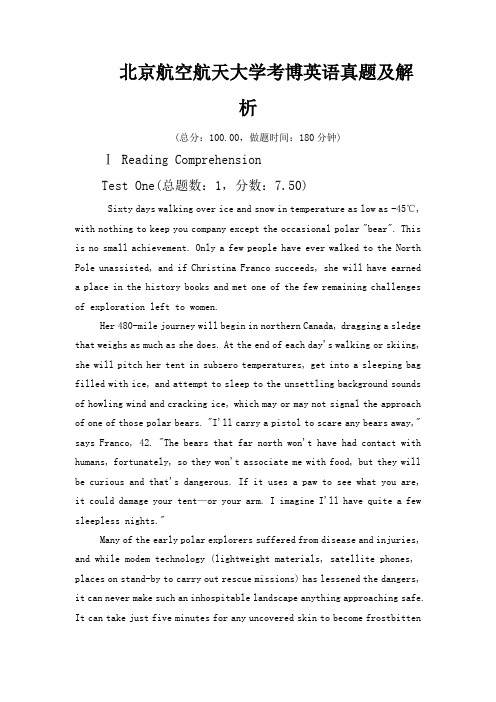 北京航空航天大学考博英语真题及解析

（总分：100.00，做题时间：180分钟）

Ⅰ Reading Comprehension

Test One(总题数：1，分数：7.50)

Sixty days walking over ice and snow in temperature as low as -45℃, with nothing to keep you company except the occasional polar "bear". This is no small achievement. Only a few people have ever walked to the North Pole unassisted, and if Christina Franco succeeds, she will have earned a place in the history books and met one of the few remaining challenges of exploration left to women.

Her 480-mile journey will begin in northern Canada, dragging a sledge that weighs as much as she does. At the end of each day's walking or skiing, she will pitch her tent in subzero temperatures, get into a sleeping bag filled with ice, and attempt to sleep to the unsettling background sounds of howling wind and cracking ice, which may or may not signal the approach of one of those polar bears. "I'll carry a pistol to scare any bears away," says Franco, 42. "The bears that far north won't have had contact with humans, fortunately, so they won't associate me with food, but they will be curious and that's dangerous. If it uses a paw to see what you are, it could damage your tent—or your arm. I imagine I'll have quite a few sleepless nights."

Many of the early polar explorers suffered from disease and injuries, and while modem technology (lightweight materials, satellite phones, places on stand-by to carry out rescue missions) has lessened the dangers, it can never make such an inhospitable landscape anything approaching safe. It can take just five minutes for any uncovered skin to become frostbitten